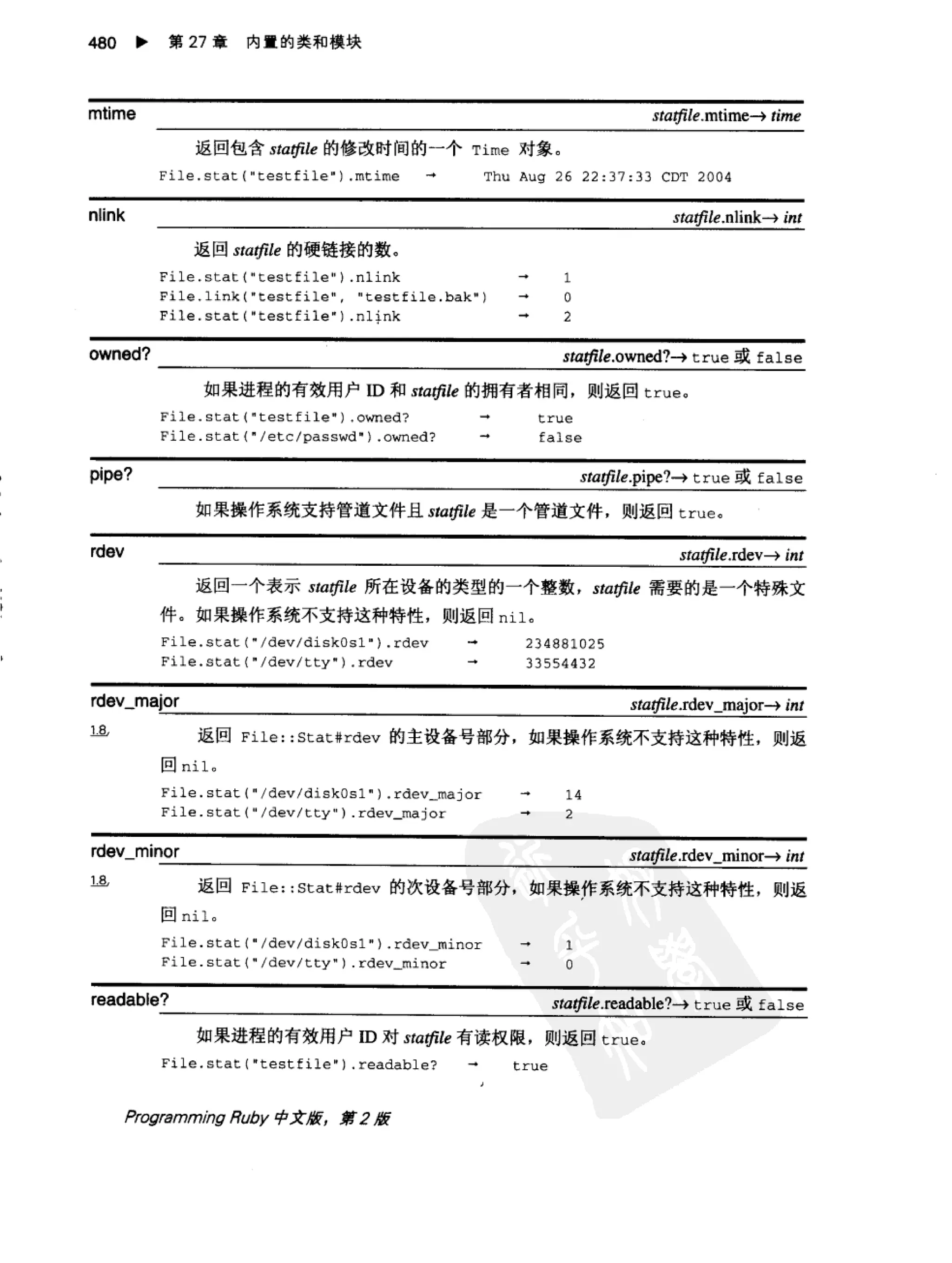 480 ▶ 第 27 章 内置的类和模块

mtime

statfile.mtime→ time

返回包含 statfile 的修改时间的一个 Time 对象。

File.stat("testfile").mtime → Thu Aug 26 22:37:33 CDT 2004

nlink

statfile.nlink→ int

返回 statfile 的硬链接的数。

File.stat("testfile").nlink → 1
File.link("testfile", "testfile.bak") → 0
File.stat("testfile").nlink → 2

owned?

statfile.owned?→ true 或 false

如果进程的有效用户 ID 和 statfile 的拥有者相同，则返回 true。

File.stat("testfile").owned? → true
File.stat("/etc/passwd").owned? → false

pipe?

statfile.pipe?→ true 或 false

如果操作系统支持管道文件且 statfile 是一个管道文件，则返回 true。

rdev

statfile.rdev→ int

返回一个表示 statfile 所在设备的类型的一个整数，statfile 需要的是一个特殊文件。如果操作系统不支持这种特性，则返回 nil。

File.stat("/dev/disk0s1").rdev → 234881025
File.stat("/dev/tty").rdev → 33554432

rdev_major

statfile.rdev_major→ int

1.8

返回 File::Stat#rdev 的主设备号部分，如果操作系统不支持这种特性，则返回 nil。

File.stat("/dev/disk0s1").rdev_major → 14
File.stat("/dev/tty").rdev_major → 2

rdev_minor

statfile.rdev_minor→ int

1.8

返回 File::Stat#rdev 的次设备号部分，如果操作系统不支持这种特性，则返回 nil。

File.stat("/dev/disk0s1").rdev_minor → 1
File.stat("/dev/tty").rdev_minor → 0

readable?

statfile.readable?→ true 或 false

如果进程的有效用户 ID 对 statfile 有读权限，则返回 true。

File.stat("testfile").readable? → true

Programming Ruby 中文版，第 2 版